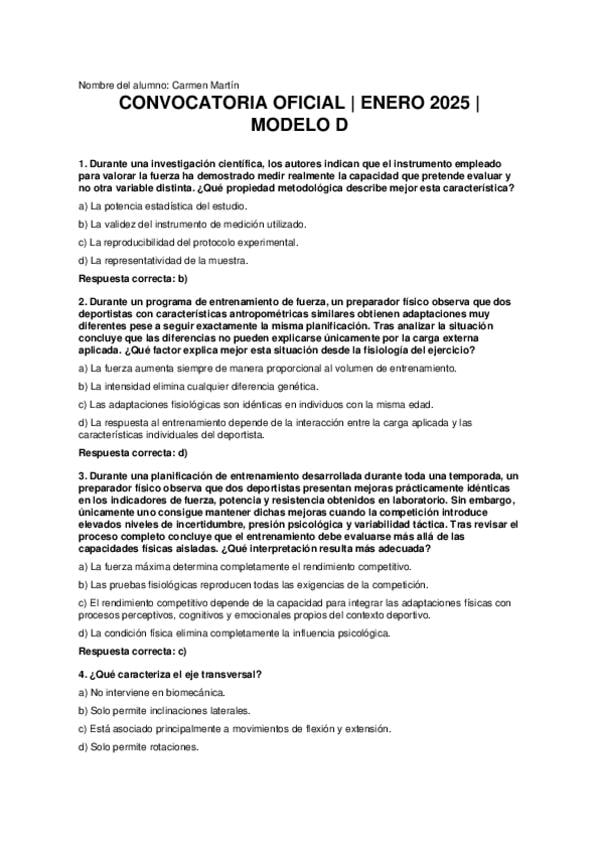 Nombre del alumno: Carmen Martín

CONVOCATORIA OFICIAL | ENERO 2025 | MODELO D

1. Durante una investigación científica, los autores indican que el instrumento empleado para valorar la fuerza ha demostrado medir realmente la capacidad que pretende evaluar y no otra variable distinta. ¿Qué propiedad metodológica describe mejor esta característica?

a) La potencia estadística del estudio.

b) La validez del instrumento de medición utilizado.

c) La reproducibilidad del protocolo experimental.

d) La representatividad de la muestra.

Respuesta correcta: b)

2. Durante un programa de entrenamiento de fuerza, un preparador físico observa que dos deportistas con características antropométricas similares obtienen adaptaciones muy diferentes pese a seguir exactamente la misma planificación. Tras analizar la situación concluye que las diferencias no pueden explicarse únicamente por la carga externa aplicada. ¿Qué factor explica mejor esta situación desde la fisiología del ejercicio?

a) La fuerza aumenta siempre de manera proporcional al volumen de entrenamiento.

b) La intensidad elimina cualquier diferencia genética.

c) Las adaptaciones fisiológicas son idénticas en individuos con la misma edad.

d) La respuesta al entrenamiento depende de la interacción entre la carga aplicada y las características individuales del deportista.

Respuesta correcta: d)

3. Durante una planificación de entrenamiento desarrollada durante toda una temporada, un preparador físico observa que dos deportistas presentan mejoras prácticamente idénticas en los indicadores de fuerza, potencia y resistencia obtenidos en laboratorio. Sin embargo, únicamente uno consigue mantener dichas mejoras cuando la competición introduce elevados niveles de incertidumbre, presión psicológica y variabilidad táctica. Tras revisar el proceso completo concluye que el entrenamiento debe evaluarse más allá de las capacidades físicas aisladas. ¿Qué interpretación resulta más adecuada?

a) La fuerza máxima determina completamente el rendimiento competitivo.

b) Las pruebas fisiológicas reproducen todas las exigencias de la competición.

c) El rendimiento competitivo depende de la capacidad para integrar las adaptaciones físicas con procesos perceptivos, cognitivos y emocionales propios del contexto deportivo.

d) La condición física elimina completamente la influencia psicológica.

Respuesta correcta: c)

4. ¿Qué caracteriza el eje transversal?

a) No interviene en biomecánica.

b) Solo permite inclinaciones laterales.

c) Está asociado principalmente a movimientos de flexión y extensión.

d) Solo permite rotaciones.